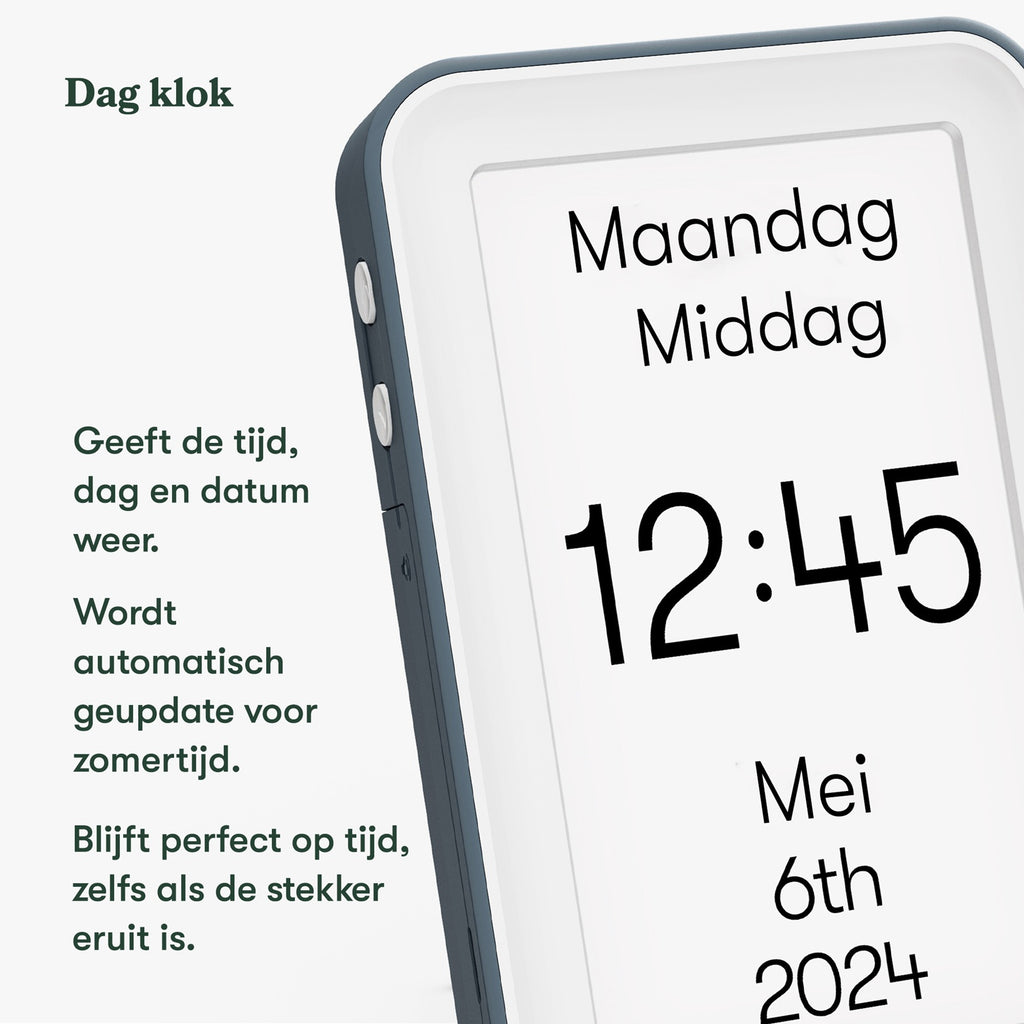 Dag klok

Geeft de tijd, dag en datum weer.

Wordt automatisch geupdate voor zomertijd.

Blijft perfect op tijd, zelfs als de stekker eruit is.

Maandag
Middag

12:45

Mei
6th
2024